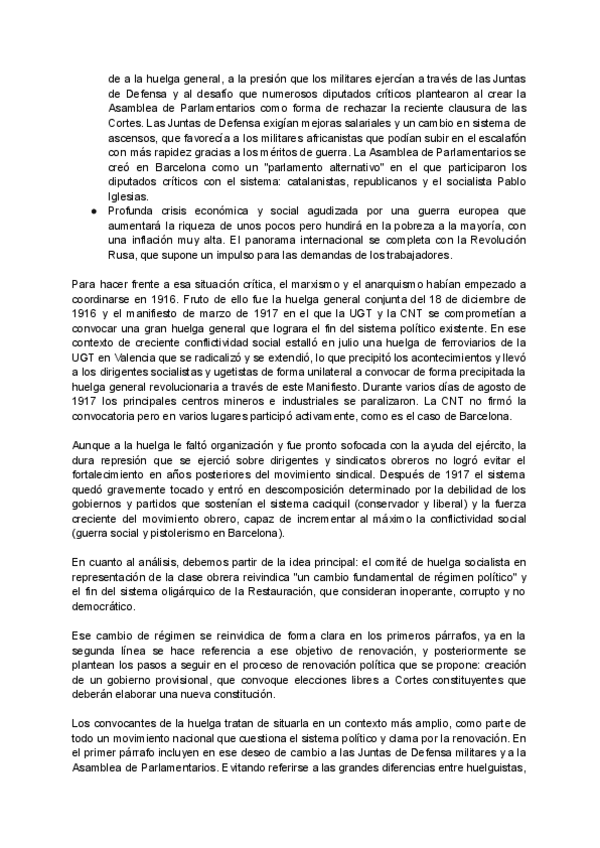 de a la huelga general, a la presión que los militares ejercían a través de las Juntas de Defensa y al desafío que numerosos diputados críticos plantearon al crear la Asamblea de Parlamentarios como forma de rechazar la reciente clausura de las Cortes. Las Juntas de Defensa exigían mejoras salariales y un cambio en sistema de ascensos, que favorecía a los militares africanistas que podían subir en el escalafón con más rapidez gracias a los méritos de guerra. La Asamblea de Parlamentarios se creó en Barcelona como un "parlamento alternativo" en el que participaron los diputados críticos con el sistema: catalanistas, republicanos y el socialista Pablo Iglesias.

● Profunda crisis económica y social agudizada por una guerra europea que aumentará la riqueza de unos pocos pero hundirá en la pobreza a la mayoría, con una inflación muy alta. El panorama internacional se completa con la Revolución Rusa, que supone un impulso para las demandas de los trabajadores.

Para hacer frente a esa situación crítica, el marxismo y el anarquismo habían empezado a coordinarse en 1916. Fruto de ello fue la huelga general conjunta del 18 de diciembre de 1916 y el manifiesto de marzo de 1917 en el que la UGT y la CNT se comprometían a convocar una gran huelga general que lograra el fin del sistema político existente. En ese contexto de creciente conflictividad social estalló en julio una huelga de ferroviarios de la UGT en Valencia que se radicalizó y se extendió, lo que precipitó los acontecimientos y llevó a los dirigentes socialistas y ugetistas de forma unilateral a convocar de forma precipitada la huelga general revolucionaria a través de este Manifiesto. Durante varios días de agosto de 1917 los principales centros mineros e industriales se paralizaron. La CNT no firmó la convocatoria pero en varios lugares participó activamente, como es el caso de Barcelona.

Aunque a la huelga le faltó organización y fue pronto sofocada con la ayuda del ejército, la dura represión que se ejerció sobre dirigentes y sindicatos obreros no logró evitar el fortalecimiento en años posteriores del movimiento sindical. Después de 1917 el sistema quedó gravemente tocado y entró en descomposición determinado por la debilidad de los gobiernos y partidos que sostenían el sistema caciquil (conservador y liberal) y la fuerza creciente del movimiento obrero, capaz de incrementar al máximo la conflictividad social (guerra social y pistolerismo en Barcelona).

En cuanto al análisis, debemos partir de la idea principal: el comité de huelga socialista en representación de la clase obrera reivindica "un cambio fundamental de régimen político" y el fin del sistema oligárquico de la Restauración, que consideran inoperante, corrupto y no democrático.

Ese cambio de régimen se reinvidica de forma clara en los primeros párrafos, ya en la segunda línea se hace referencia a ese objetivo de renovación, y posteriormente se plantean los pasos a seguir en el proceso de renovación política que se propone: creación de un gobierno provisional, que convoque elecciones libres a Cortes constituyentes que deberán elaborar una nueva constitución.

Los convocantes de la huelga tratan de situarla en un contexto más amplio, como parte de todo un movimiento nacional que cuestiona el sistema político y clama por la renovación. En el primer párrafo incluyen en ese deseo de cambio a las Juntas de Defensa militares y a la Asamblea de Parlamentarios. Evitando referirse a las grandes diferencias entre huelguistas,